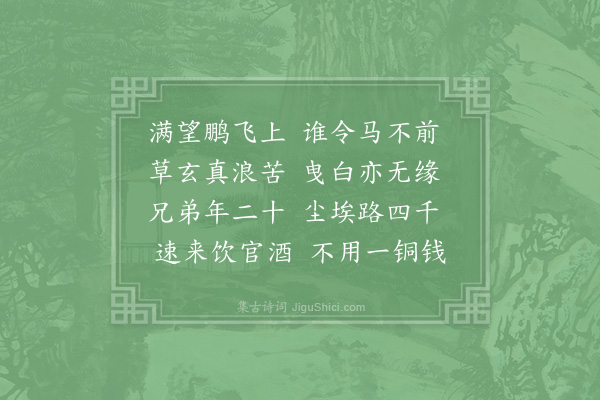 满望鹏飞上　谁令马不前
草玄真浪苦　曳白亦无缘
兄弟年二十　尘埃路四千
速来饮官酒　不用一铜钱

集古诗词 JiguShici.com